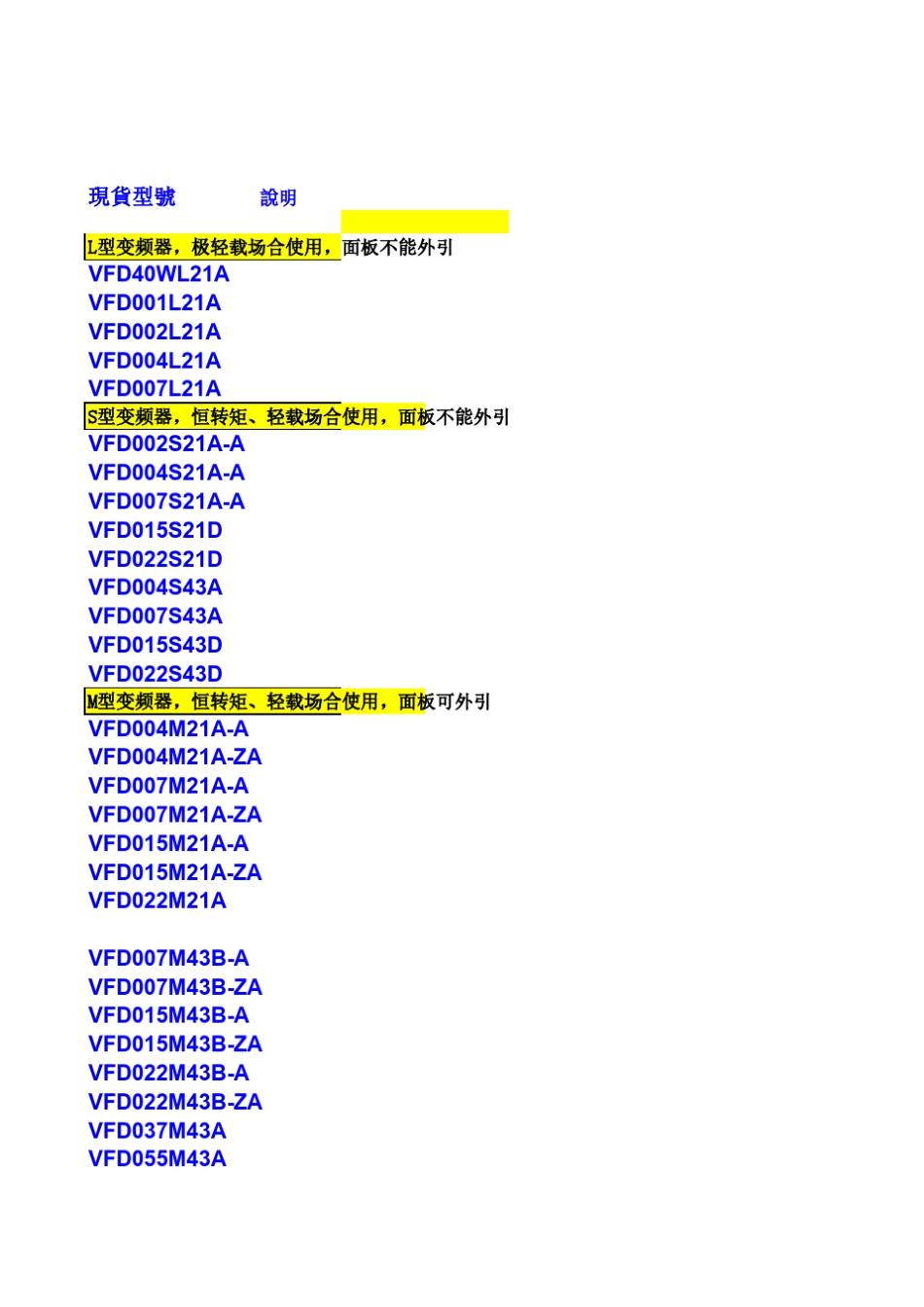 現貨型號 說明

L型变频器，极轻载场合使用，面板不能外引
VFD40WL21A
VFD001L21A
VFD002L21A
VFD004L21A
VFD007L21A
S型变频器，恒转矩、轻载场合使用，面板不能外引
VFD002S21A-A
VFD004S21A-A
VFD007S21A-A
VFD015S21D
VFD022S21D
VFD004S43A
VFD007S43A
VFD015S43D
VFD022S43D
M型变频器，恒转矩、轻载场合使用，面板可外引
VFD004M21A-A
VFD004M21A-ZA
VFD007M21A-A
VFD007M21A-ZA
VFD015M21A-A
VFD015M21A-ZA
VFD022M21A

VFD007M43B-A
VFD007M43B-ZA
VFD015M43B-A
VFD015M43B-ZA
VFD022M43B-A
VFD022M43B-ZA
VFD037M43A
VFD055M43A